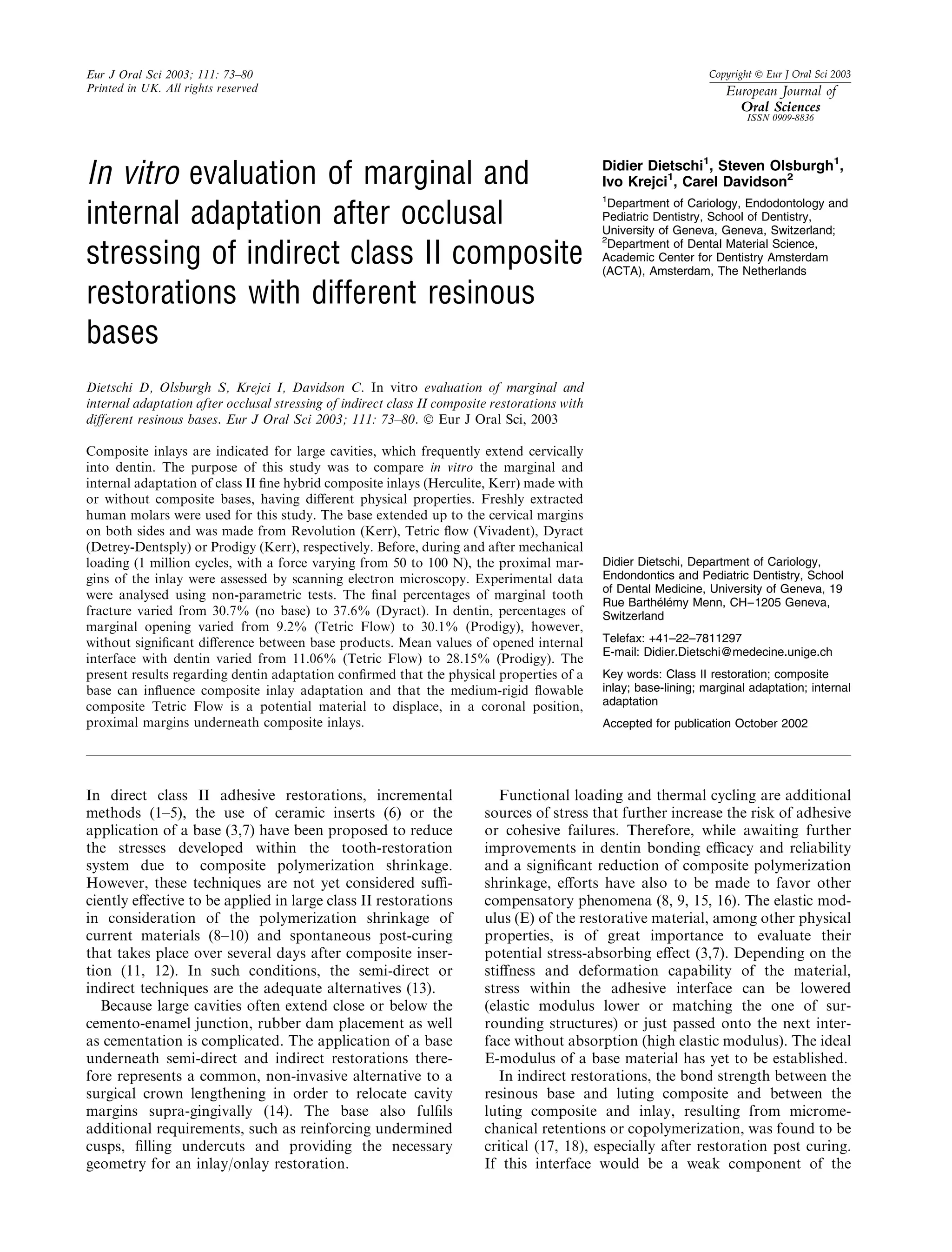 Eur J Oral Sci 2003; 111: 73–80
Printed in UK. All rights reserved

Copyright © Eur J Oral Sci 2003
European Journal of
Oral Sciences
ISSN 0909-8836

In vitro evaluation of marginal and internal adaptation after occlusal stressing of indirect class II composite restorations with different resinous bases

Didier Dietschi$^1$, Steven Olsburgh$^1$, Ivo Krejci$^1$, Carel Davidson$^2$

$^1$Department of Cariology, Endodontology and Pediatric Dentistry, School of Dentistry, University of Geneva, Geneva, Switzerland; $^2$Department of Dental Material Science, Academic Center for Dentistry Amsterdam (ACTA), Amsterdam, The Netherlands

Dietschi D, Olsburgh S, Krejci I, Davidson C. In vitro evaluation of marginal and internal adaptation after occlusal stressing of indirect class II composite restorations with different resinous bases. Eur J Oral Sci 2003; 111: 73–80. © Eur J Oral Sci, 2003

Composite inlays are indicated for large cavities, which frequently extend cervically into dentin. The purpose of this study was to compare in vitro the marginal and internal adaptation of class II fine hybrid composite inlays (Herculite, Kerr) made with or without composite bases, having different physical properties. Freshly extracted human molars were used for this study. The base extended up to the cervical margins on both sides and was made from Revolution (Kerr), Tetric flow (Vivadent), Dyract (Detrey-Dentsply) or Prodigy (Kerr), respectively. Before, during and after mechanical loading (1 million cycles, with a force varying from 50 to 100 N), the proximal margins of the inlay were assessed by scanning electron microscopy. Experimental data were analysed using non-parametric tests. The final percentages of marginal tooth fracture varied from 30.7% (no base) to 37.6% (Dyract). In dentin, percentages of marginal opening varied from 9.2% (Tetric Flow) to 30.1% (Prodigy), however, without significant difference between base products. Mean values of opened internal interface with dentin varied from 11.06% (Tetric Flow) to 28.15% (Prodigy). The present results regarding dentin adaptation confirmed that the physical properties of a base can influence composite inlay adaptation and that the medium-rigid flowable composite Tetric Flow is a potential material to displace, in a coronal position, proximal margins underneath composite inlays.

Didier Dietschi, Department of Cariology, Endondontics and Pediatric Dentistry, School of Dental Medicine, University of Geneva, 19 Rue Barthélémy Menn, CH–1205 Geneva, Switzerland

Telefax: +41–22–7811297
E-mail: Didier.Dietschi@medecine.unige.ch

Key words: Class II restoration; composite inlay; base-lining; marginal adaptation; internal adaptation

Accepted for publication October 2002

In direct class II adhesive restorations, incremental methods (1–5), the use of ceramic inserts (6) or the application of a base (3,7) have been proposed to reduce the stresses developed within the tooth-restoration system due to composite polymerization shrinkage. However, these techniques are not yet considered sufficiently effective to be applied in large class II restorations in consideration of the polymerization shrinkage of current materials (8–10) and spontaneous post-curing that takes place over several days after composite insertion (11, 12). In such conditions, the semi-direct or indirect techniques are the adequate alternatives (13).

Because large cavities often extend close or below the cemento-enamel junction, rubber dam placement as well as cementation is complicated. The application of a base underneath semi-direct and indirect restorations therefore represents a common, non-invasive alternative to a surgical crown lengthening in order to relocate cavity margins supra-gingivally (14). The base also fulfils additional requirements, such as reinforcing undermined cusps, filling undercuts and providing the necessary geometry for an inlay/onlay restoration.

Functional loading and thermal cycling are additional sources of stress that further increase the risk of adhesive or cohesive failures. Therefore, while awaiting further improvements in dentin bonding efficacy and reliability and a significant reduction of composite polymerization shrinkage, efforts have also to be made to favor other compensatory phenomena (8, 9, 15, 16). The elastic modulus (E) of the restorative material, among other physical properties, is of great importance to evaluate their potential stress-absorbing effect (3,7). Depending on the stiffness and deformation capability of the material, stress within the adhesive interface can be lowered (elastic modulus lower or matching the one of surrounding structures) or just passed onto the next interface without absorption (high elastic modulus). The ideal E-modulus of a base material has yet to be established.

In indirect restorations, the bond strength between the resinous base and luting composite and between the luting composite and inlay, resulting from micromechanical retentions or copolymerization, was found to be critical (17, 18), especially after restoration post curing. If this interface would be a weak component of the